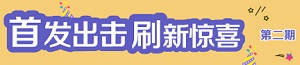 首发出击 刷新惊喜

第二期